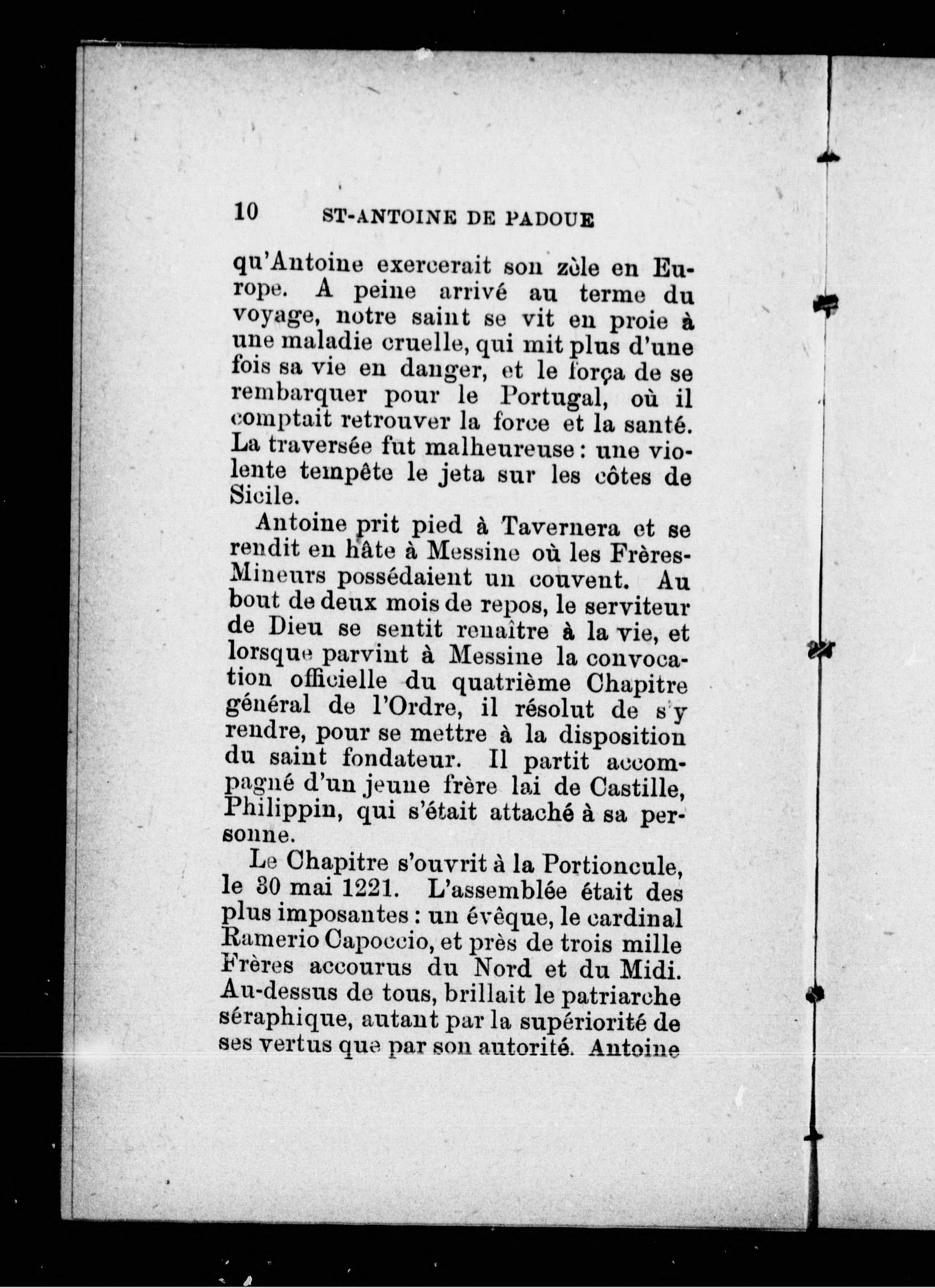 10 ST-ANTOINE DE PADOUE

qu'Antoine exercerait son zèle en Europe. A peine arrivé au terme du voyage, notre saint se vit en proie à une maladie cruelle, qui mit plus d'une fois sa vie en danger, et le força de se rembarquer pour le Portugal, où il comptait retrouver la force et la santé. La traversée fut malheureuse : une violente tempête le jeta sur les côtes de Sicile.

Antoine prit pied à Tavernera et se rendit en hâte à Messine où les Frères-Mineurs possédaient un couvent. Au bout de deux mois de repos, le serviteur de Dieu se sentit renaître à la vie, et lorsque parvint à Messine la convocation officielle du quatrième Chapitre général de l'Ordre, il résolut de s'y rendre, pour se mettre à la disposition du saint fondateur. Il partit accompagné d'un jeune frère lai de Castille, Philippin, qui s'était attaché à sa personne.

Le Chapitre s'ouvrit à la Portioncule, le 30 mai 1221. L'assemblée était des plus imposantes : un évêque, le cardinal Ramerio Capoccio, et près de trois mille Frères accourus du Nord et du Midi. Au-dessus de tous, brillait le patriarche séraphique, autant par la supériorité de ses vertus que par son autorité. Antoine